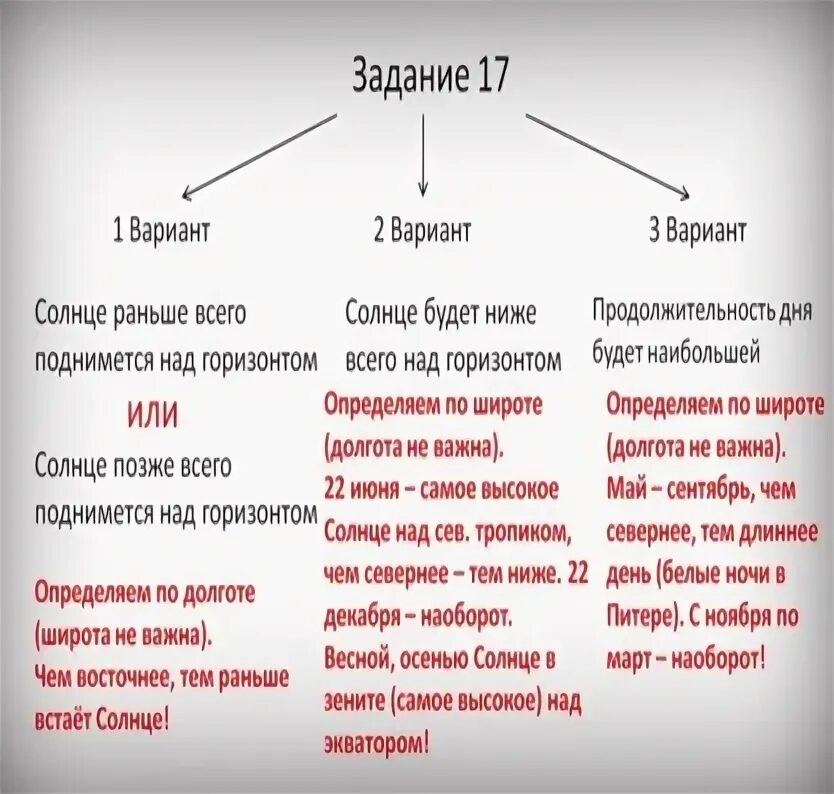 Задание 17

1 Вариант

Солнце раньше всего поднимется над горизонтом

ИЛИ

Солнце позже всего поднимется над горизонтом

Определяем по долготе (широта не важна). Чем восточнее, тем раньше встаёт Солнце!

2 Вариант

Солнце будет ниже всего над горизонтом

Определяем по широте (долгота не важна). 22 июня – самое высокое Солнце над сев. тропиком, чем севернее – тем ниже. 22 декабря – наоборот. Весной, осенью Солнце в зените (самое высокое) над экватором!

3 Вариант

Продолжительность дня будет наибольшей

Определяем по широте (долгота не важна). Май – сентябрь, чем севернее, тем длиннее день (белые ночи в Питере). С ноября по март – наоборот!